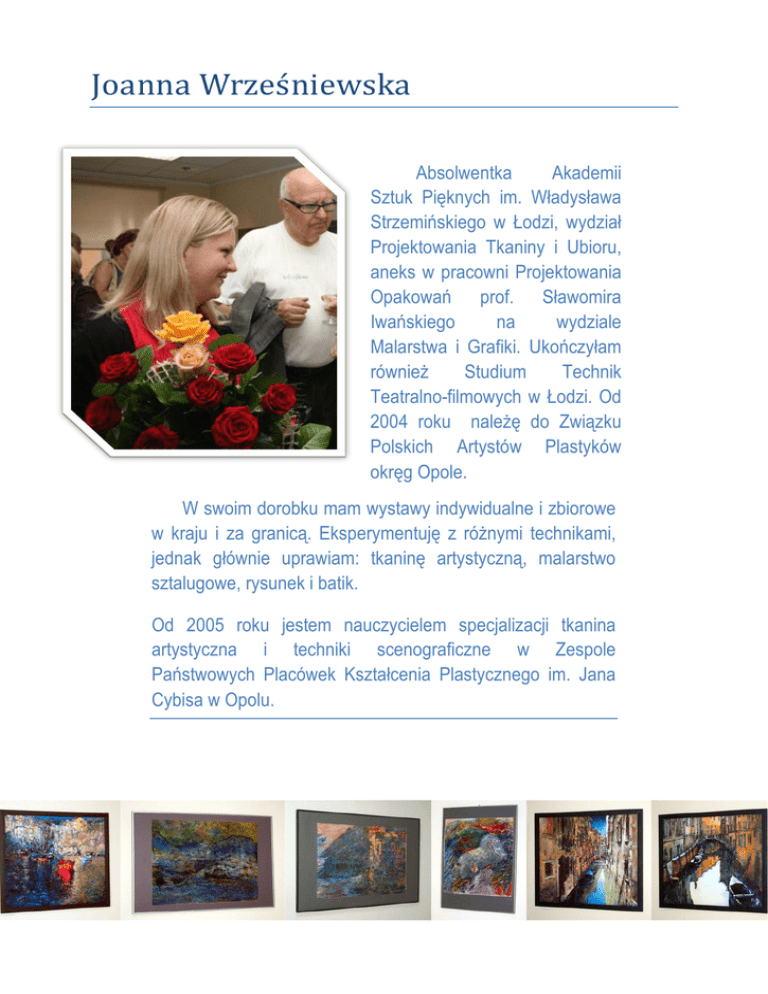 Joanna Wrześniewska

Absolwentka Akademii Sztuk Pięknych im. Władysława Strzemińskiego w Łodzi, wydział Projektowania Tkaniny i Ubioru, aneks w pracowni Projektowania Opakowań prof. Sławomira Iwańskiego na wydziale Malarstwa i Grafiki. Ukończyłam również Studium Technik Teatralno-filmowych w Łodzi. Od 2004 roku należę do Związku Polskich Artystów Plastyków okręg Opole.

W swoim dorobku mam wystawy indywidualne i zbiorowe w kraju i za granicą. Eksperymentuję z różnymi technikami, jednak głównie uprawiam: tkaninę artystyczną, malarstwo sztalugowe, rysunek i batik.

Od 2005 roku jestem nauczycielem specjalizacji tkanina artystyczna i techniki scenograficzne w Zespole Państwowych Placówek Kształcenia Plastycznego im. Jana Cybisa w Opolu.